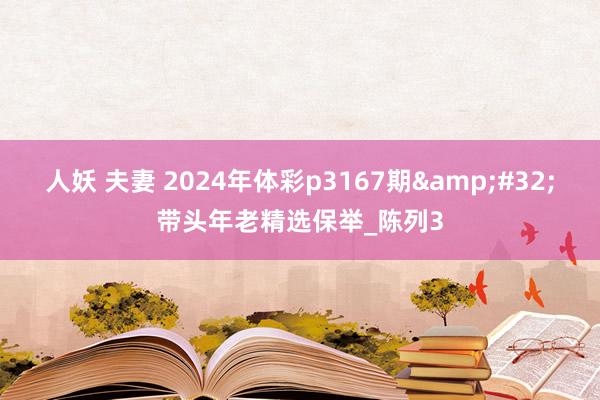 人妖 夫妻 2024年体彩p3167期&amp;#32;带头年老精选保举_陈列3